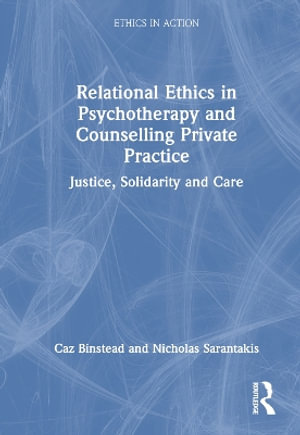 ETHICS IN ACTION

Relational Ethics in Psychotherapy and Counselling Private Practice

Justice, Solidarity and Care

Caz Binstead and Nicholas Sarantakis

ROUTLEDGE